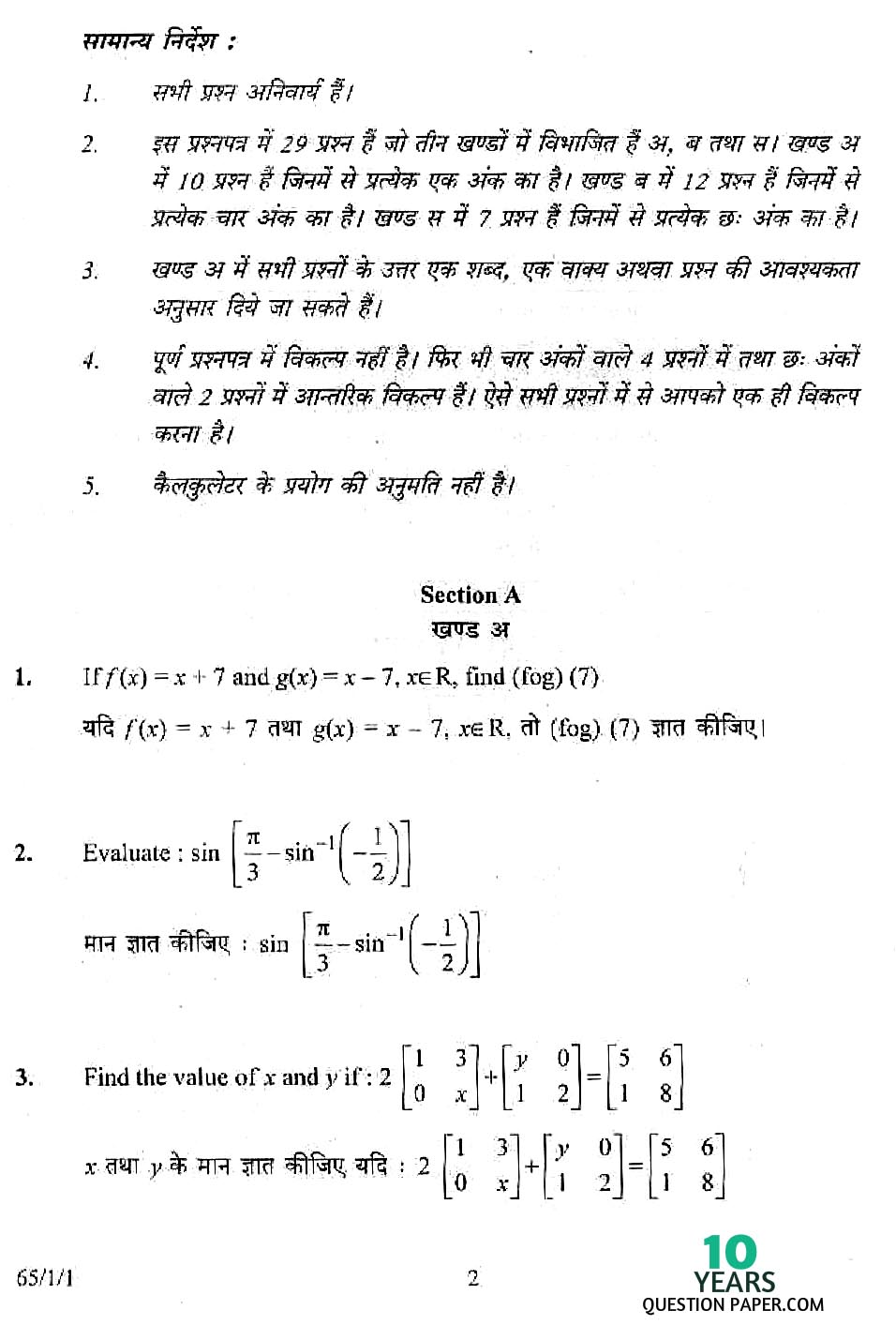 सामान्य निर्देश :

1. सभी प्रश्न अनिवार्य हैं।

2. इस प्रश्नपत्र में 29 प्रश्न हैं जो तीन खण्डों में विभाजित हैं अ, ब तथा स। खण्ड अ में 10 प्रश्न हैं जिनमें से प्रत्येक एक अंक का है। खण्ड ब में 12 प्रश्न हैं जिनमें से प्रत्येक चार अंक का है। खण्ड स में 7 प्रश्न हैं जिनमें से प्रत्येक छः अंक का है।

3. खण्ड अ में सभी प्रश्नों के उत्तर एक शब्द, एक वाक्य अथवा प्रश्न की आवश्यकता अनुसार दिये जा सकते हैं।

4. पूर्ण प्रश्नपत्र में विकल्प नहीं है। फिर भी चार अंकों वाले 4 प्रश्नों में तथा छः अंकों वाले 2 प्रश्नों में आन्तरिक विकल्प हैं। ऐसे सभी प्रश्नों में से आपको एक ही विकल्प करना है।

5. कैलकुलेटर के प्रयोग की अनुमति नहीं है।

Section A
खण्ड अ

1. If $f(x) = x + 7$ and $g(x) = x - 7$, $x \in R$, find (fog) (7)

यदि $f(x) = x + 7$ तथा $g(x) = x - 7$, $x \in R$, तो (fog) (7) ज्ञात कीजिए।

2. Evaluate : $\sin\left[\frac{\pi}{3} - \sin^{-1}\left(-\frac{1}{2}\right)\right]$

मान ज्ञात कीजिए : $\sin\left[\frac{\pi}{3} - \sin^{-1}\left(-\frac{1}{2}\right)\right]$

3. Find the value of $x$ and $y$ if : $2\begin{bmatrix} 1 & 3 \\ 0 & x \end{bmatrix} + \begin{bmatrix} y & 0 \\ 1 & 2 \end{bmatrix} = \begin{bmatrix} 5 & 6 \\ 1 & 8 \end{bmatrix}$

$x$ तथा $y$ के मान ज्ञात कीजिए यदि : $2\begin{bmatrix} 1 & 3 \\ 0 & x \end{bmatrix} + \begin{bmatrix} y & 0 \\ 1 & 2 \end{bmatrix} = \begin{bmatrix} 5 & 6 \\ 1 & 8 \end{bmatrix}$

65/1/1 2

10 YEARS QUESTION PAPER.COM